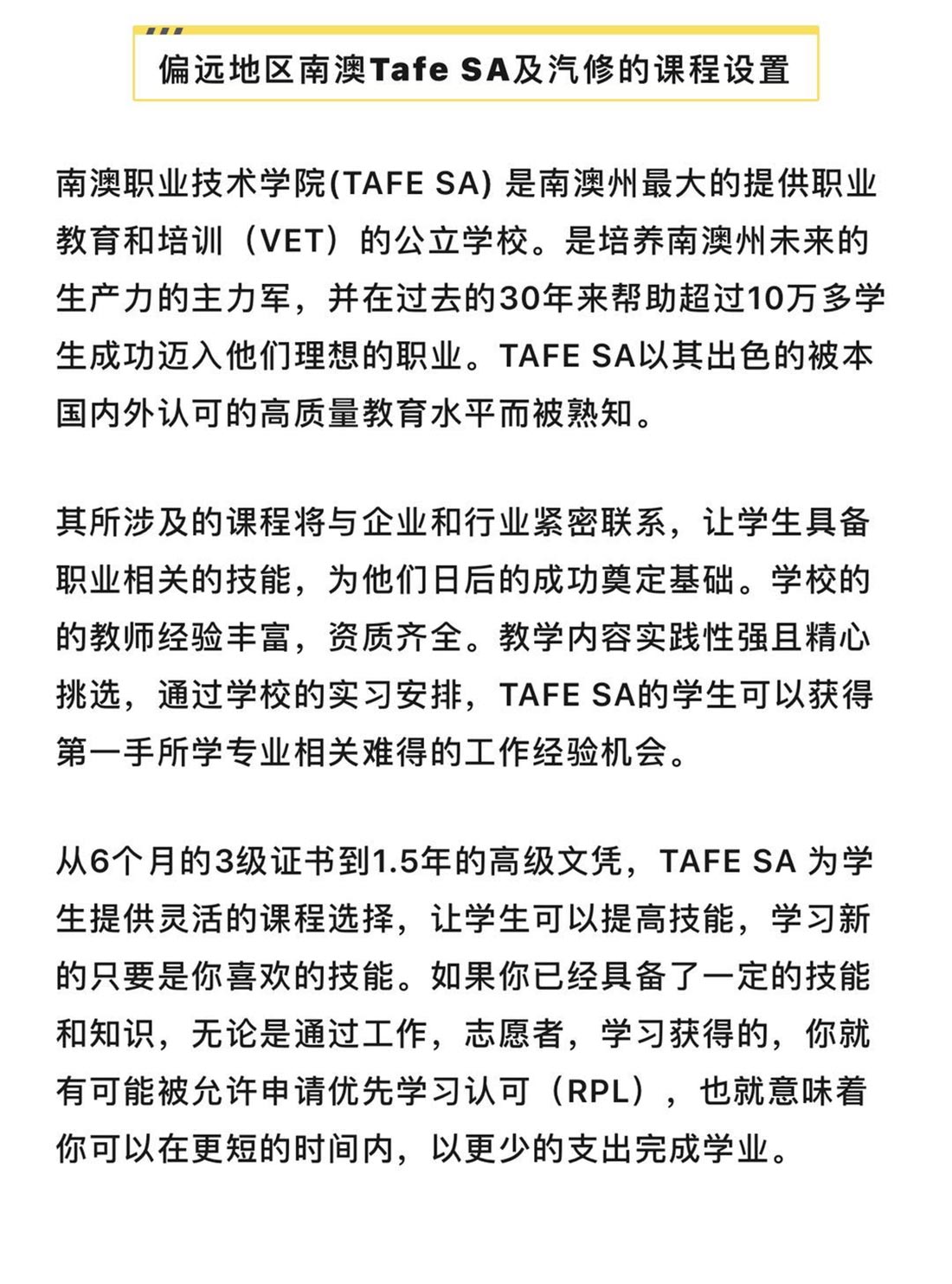 偏远地区南澳Tafe SA及汽修的课程设置

南澳职业技术学院(TAFE SA) 是南澳州最大的提供职业教育和培训（VET）的公立学校。是培养南澳州未来的生产力的主力军，并在过去的30年来帮助超过10万多学生成功迈入他们理想的职业。TAFE SA以其出色的被本国内外认可的高质量教育水平而被熟知。

其所涉及的课程将与企业和行业紧密联系，让学生具备职业相关的技能，为他们日后的成功奠定基础。学校的的教师经验丰富，资质齐全。教学内容实践性强且精心挑选，通过学校的实习安排，TAFE SA的学生可以获得第一手所学专业相关难得的工作经验机会。

从6个月的3级证书到1.5年的高级文凭，TAFE SA 为学生提供灵活的课程选择，让学生可以提高技能，学习新的只要是你喜欢的技能。如果你已经具备了一定的技能和知识，无论是通过工作，志愿者，学习获得的，你就有可能被允许申请优先学习认可（RPL），也就意味着你可以在更短的时间内，以更少的支出完成学业。